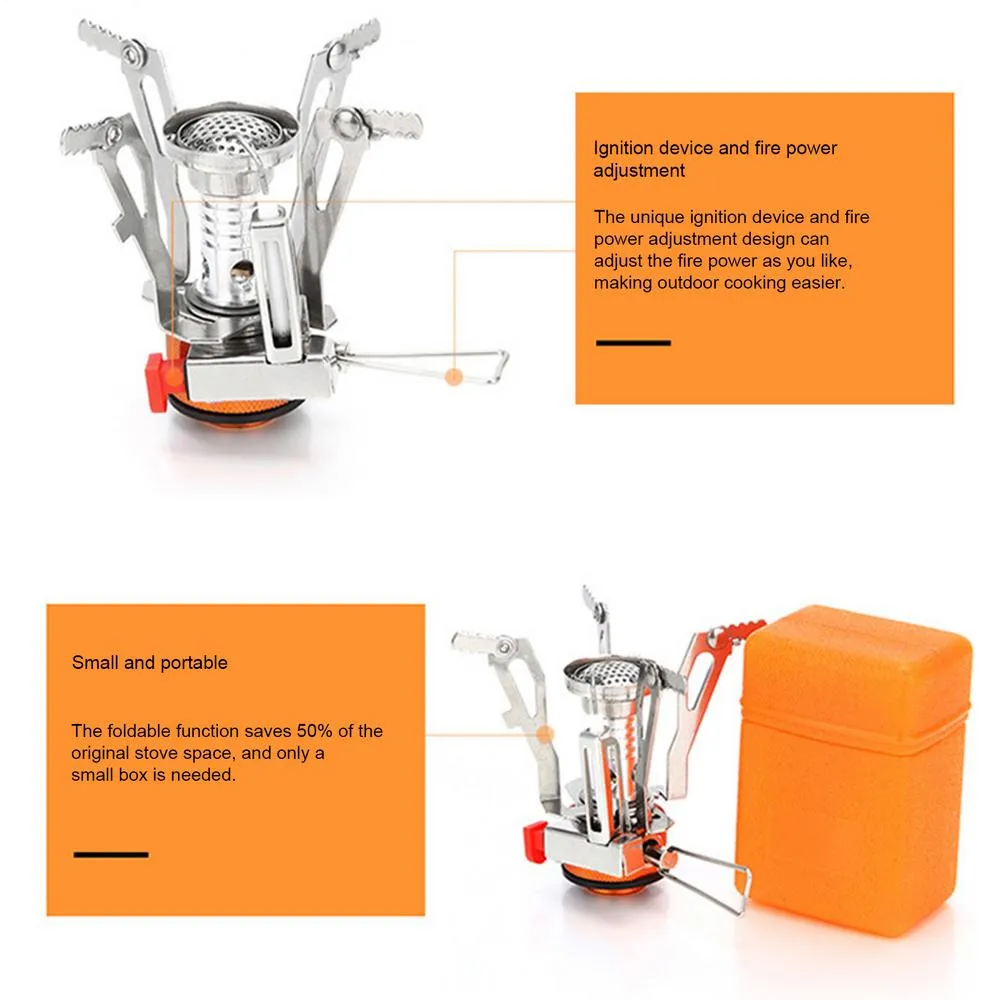 Ignition device and fire power adjustment

The unique ignition device and fire power adjustment design can adjust the fire power as you like, making outdoor cooking easier.

Small and portable

The foldable function saves 50% of the original stove space, and only a small box is needed.